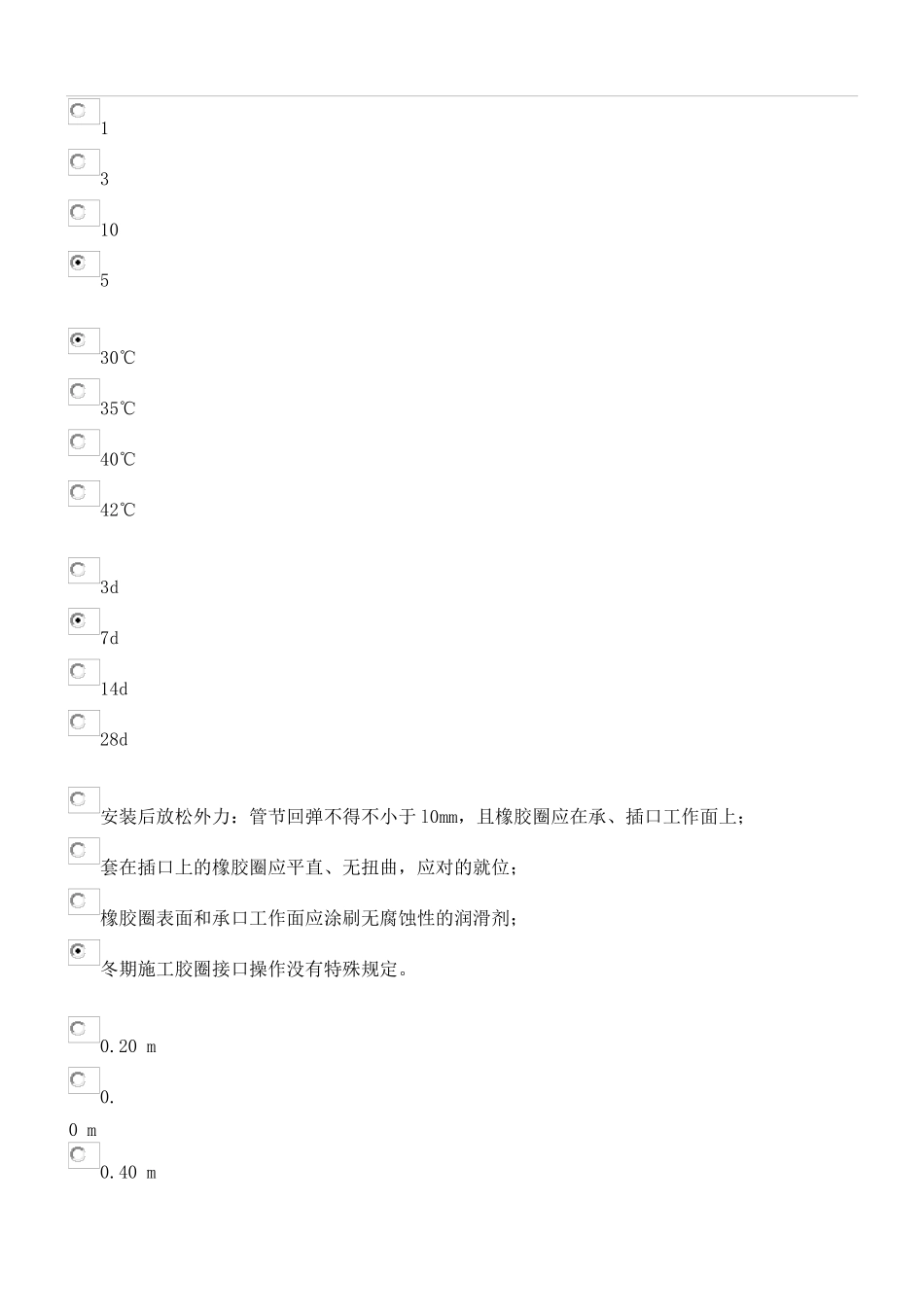 1

3

10

5

30℃

35℃

40℃

42℃

3d

7d

14d

28d

安装后放松外力：管节回弹不得不小于10mm，且橡胶圈应在承、插口工作面上；

套在插口上的橡胶圈应平直、无扭曲，应对的就位；

橡胶圈表面和承口工作面应涂刷无腐蚀性的润滑剂；

冬期施工胶圈接口操作没有特殊规定。

0.20 m

0.

0 m

0.40 m